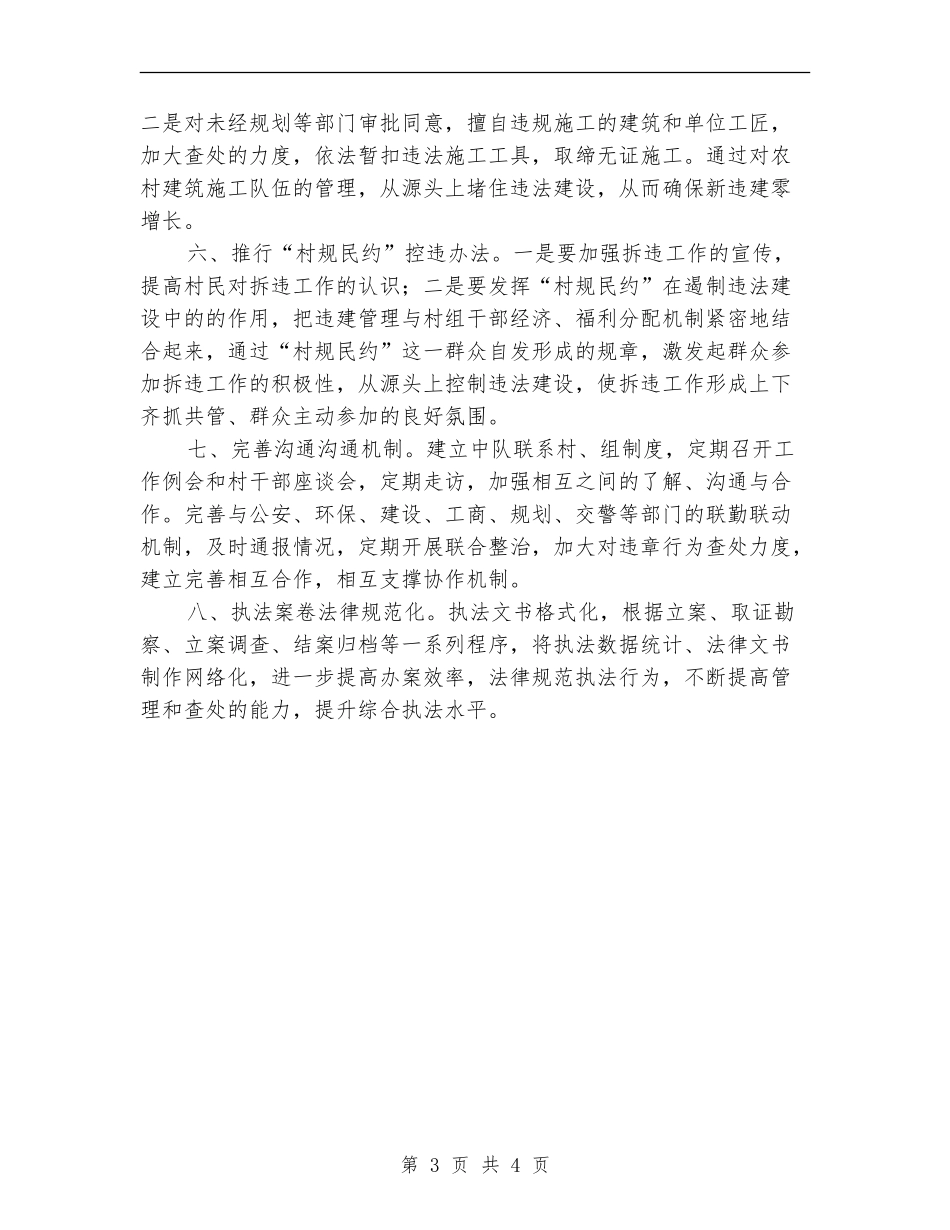 二是对未经规划等部门审批同意，擅自违规施工的建筑和单位工匠，加大查处的力度，依法暂扣违法施工工具，取缔无证施工。通过对农村建筑施工队伍的管理，从源头上堵住违法建设，从而确保新违建零增长。

六、推行“村规民约”控违办法。一是要加强拆违工作的宣传，提高村民对拆违工作的认识；二是要发挥“村规民约”在遏制违法建设中的的作用，把违建管理与村组干部经济、福利分配机制紧密地结合起来，通过“村规民约”这一群众自发形成的规章，激发起群众参加拆违工作的积极性，从源头上控制违法建设，使拆违工作形成上下齐抓共管、群众主动参加的良好氛围。

七、完善沟通沟通机制。建立中队联系村、组制度，定期召开工作例会和村干部座谈会，定期走访，加强相互之间的了解、沟通与合作。完善与公安、环保、建设、工商、规划、交警等部门的联勤联动机制，及时通报情况，定期开展联合整治，加大对违章行为查处力度，建立完善相互合作，相互支撑协作机制。

八、执法案卷法律规范化。执法文书格式化，根据立案、取证勘察、立案调查、结案归档等一系列程序，将执法数据统计、法律文书制作网络化，进一步提高办案效率，法律规范执法行为，不断提高管理和查处的能力，提升综合执法水平。

第 3 页 共 4 页